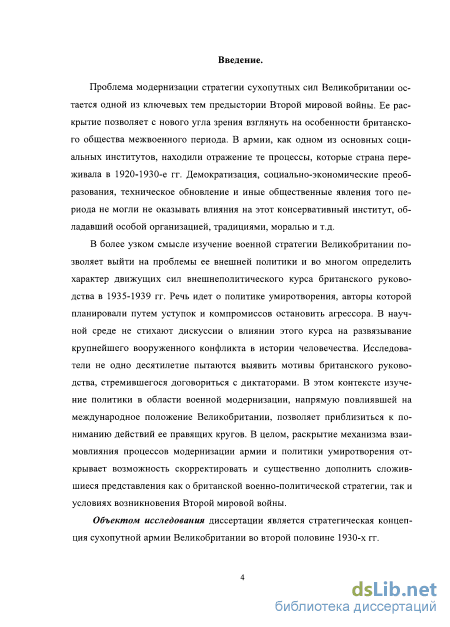 Введение.

Проблема модернизации стратегии сухопутных сил Великобритании остается одной из ключевых тем предыстории Второй мировой войны. Ее раскрытие позволяет с нового угла зрения взглянуть на особенности британского общества межвоенного периода. В армии, как одном из основных социальных институтов, находили отражение те процессы, которые страна переживала в 1920-1930-е гг. Демократизация, социально-экономические преобразования, техническое обновление и иные общественные явления того периода не могли не оказывать влияния на этот консервативный институт, обладавший особой организацией, традициями, моралью и т.д.

В более узком смысле изучение военной стратегии Великобритании позволяет выйти на проблемы ее внешней политики и во многом определить характер движущих сил внешнеполитического курса британского руководства в 1935-1939 гг. Речь идет о политике умиротворения, авторы которой планировали путем уступок и компромиссов остановить агрессора. В научной среде не стихают дискуссии о влиянии этого курса на развязывание крупнейшего вооруженного конфликта в истории человечества. Исследователи не одно десятилетие пытаются выявить мотивы британского руководства, стремившегося договориться с диктаторами. В этом контексте изучение политики в области военной модернизации, напрямую повлиявшей на международное положение Великобритании, позволяет приблизиться к пониманию действий ее правящих кругов. В целом, раскрытие механизма взаимовлияния процессов модернизации армии и политики умиротворения открывает возможность скорректировать и существенно дополнить сложившиеся представления как о британской военно-политической стратегии, так и условиях возникновения Второй мировой войны.

Объектом исследования диссертации является стратегическая концепция сухопутной армии Великобритании во второй половине 1930-х гг.

4

dsLib.net
библиотека диссертаций